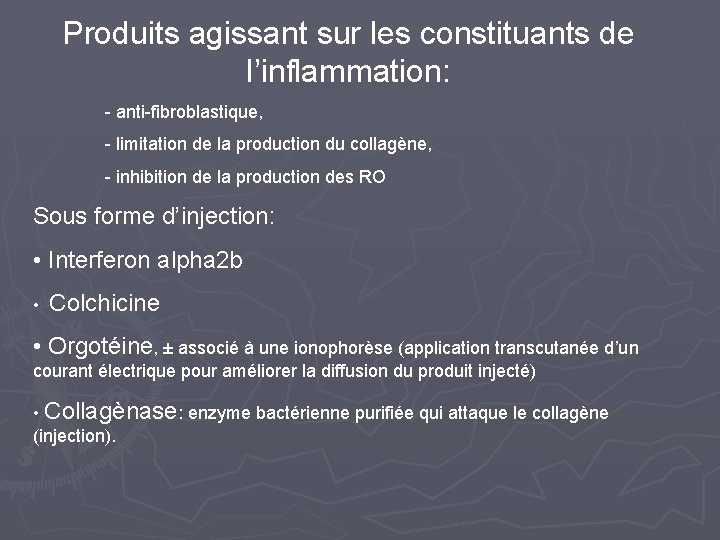 Produits agissant sur les constituants de l'inflammation:

- anti-fibroblastique,

- limitation de la production du collagène,

- inhibition de la production des RO

Sous forme d'injection:

• Interferon alpha2b

• Colchicine

• Orgotéine, ± associé à une ionophorèse (application transcutanée d'un courant électrique pour améliorer la diffusion du produit injecté)

• Collagènase: enzyme bactérienne purifiée qui attaque le collagène (injection).